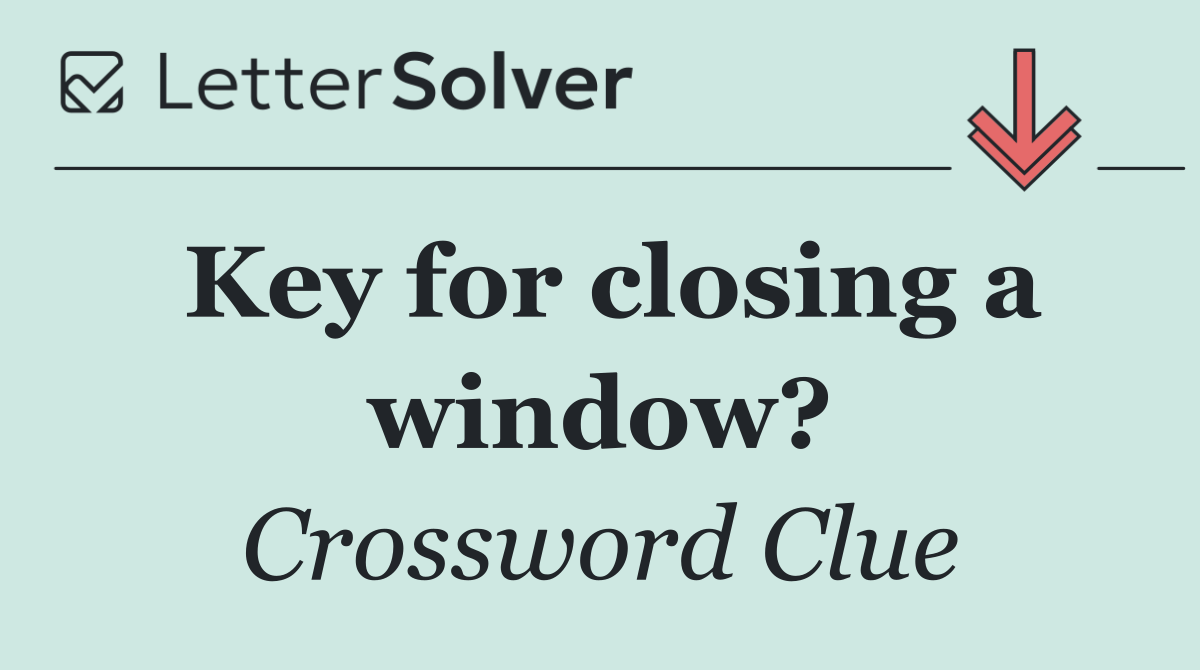 LetterSolver

Key for closing a window?

Crossword Clue